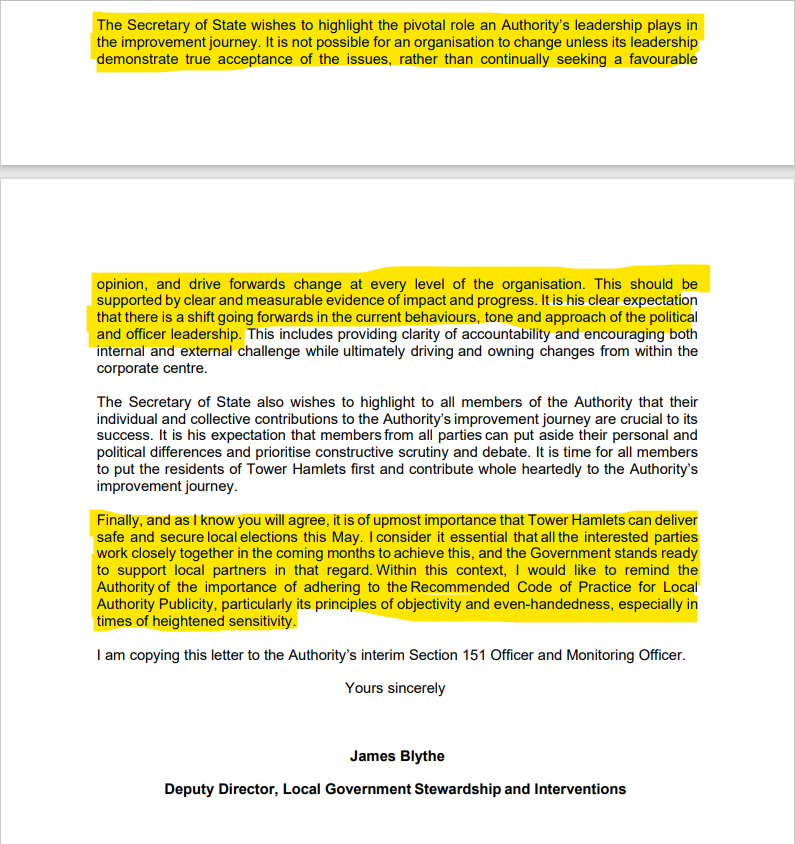 The Secretary of State wishes to highlight the pivotal role an Authority's leadership plays in the improvement journey. It is not possible for an organisation to change unless its leadership demonstrate true acceptance of the issues, rather than continually seeking a favourable

opinion, and drive forwards change at every level of the organisation. This should be supported by clear and measurable evidence of impact and progress. It is his clear expectation that there is a shift going forwards in the current behaviours, tone and approach of the political and officer leadership. This includes providing clarity of accountability and encouraging both internal and external challenge while ultimately driving and owning changes from within the corporate centre.

The Secretary of State also wishes to highlight to all members of the Authority that their individual and collective contributions to the Authority's improvement journey are crucial to its success. It is his expectation that members from all parties can put aside their personal and political differences and prioritise constructive scrutiny and debate. It is time for all members to put the residents of Tower Hamlets first and contribute whole heartedly to the Authority's improvement journey.

Finally, and as I know you will agree, it is of upmost importance that Tower Hamlets can deliver safe and secure local elections this May. I consider it essential that all the interested parties work closely together in the coming months to achieve this, and the Government stands ready to support local partners in that regard. Within this context, I would like to remind the Authority of the importance of adhering to the Recommended Code of Practice for Local Authority Publicity, particularly its principles of objectivity and even-handedness, especially in times of heightened sensitivity.

I am copying this letter to the Authority's interim Section 151 Officer and Monitoring Officer.

Yours sincerely

James Blythe

Deputy Director, Local Government Stewardship and Interventions